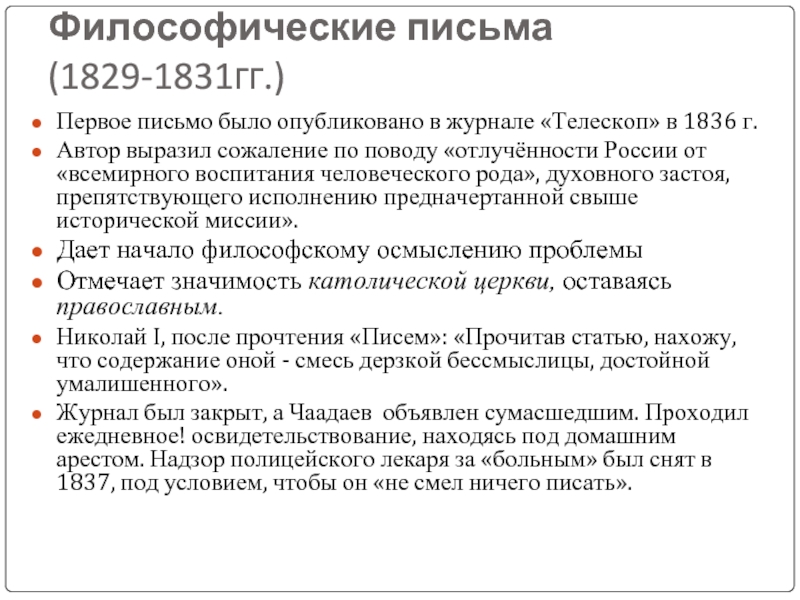 Философические письма
(1829-1831гг.)

Первое письмо было опубликовано в журнале «Телескоп» в 1836 г.

Автор выразил сожаление по поводу «отлучённости России от «всемирного воспитания человеческого рода», духовного застоя, препятствующего исполнению предначертанной свыше исторической миссии».

Дает начало философскому осмыслению проблемы

Отмечает значимость католической церкви, оставаясь православным.

Николай I, после прочтения «Писем»: «Прочитав статью, нахожу, что содержание оной - смесь дерзкой бессмыслицы, достойной умалишенного».

Журнал был закрыт, а Чаадаев объявлен сумасшедшим. Проходил ежедневное! освидетельствование, находясь под домашним арестом. Надзор полицейского лекаря за «больным» был снят в 1837, под условием, чтобы он «не смел ничего писать».